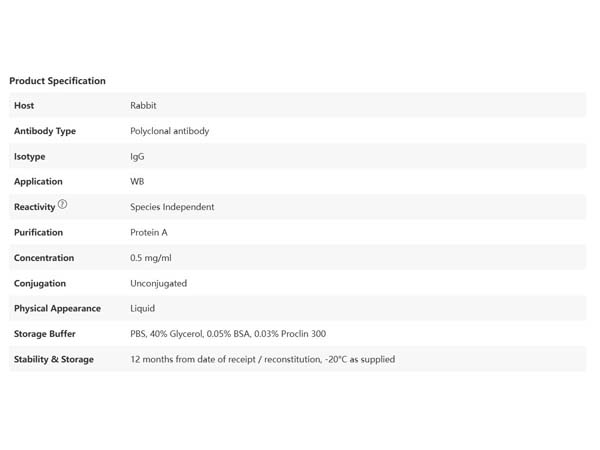 Product Specification

| Host | Rabbit |
|---|---|
| Antibody Type | Polyclonal antibody |
| Isotype | IgG |
| Application | WB |
| Reactivity | Species Independent |
| Purification | Protein A |
| Concentration | 0.5 mg/ml |
| Conjugation | Unconjugated |
| Physical Appearance | Liquid |
| Storage Buffer | PBS, 40% Glycerol, 0.05% BSA, 0.03% Proclin 300 |
| Stability & Storage | 12 months from date of receipt / reconstitution, -20°C as supplied |